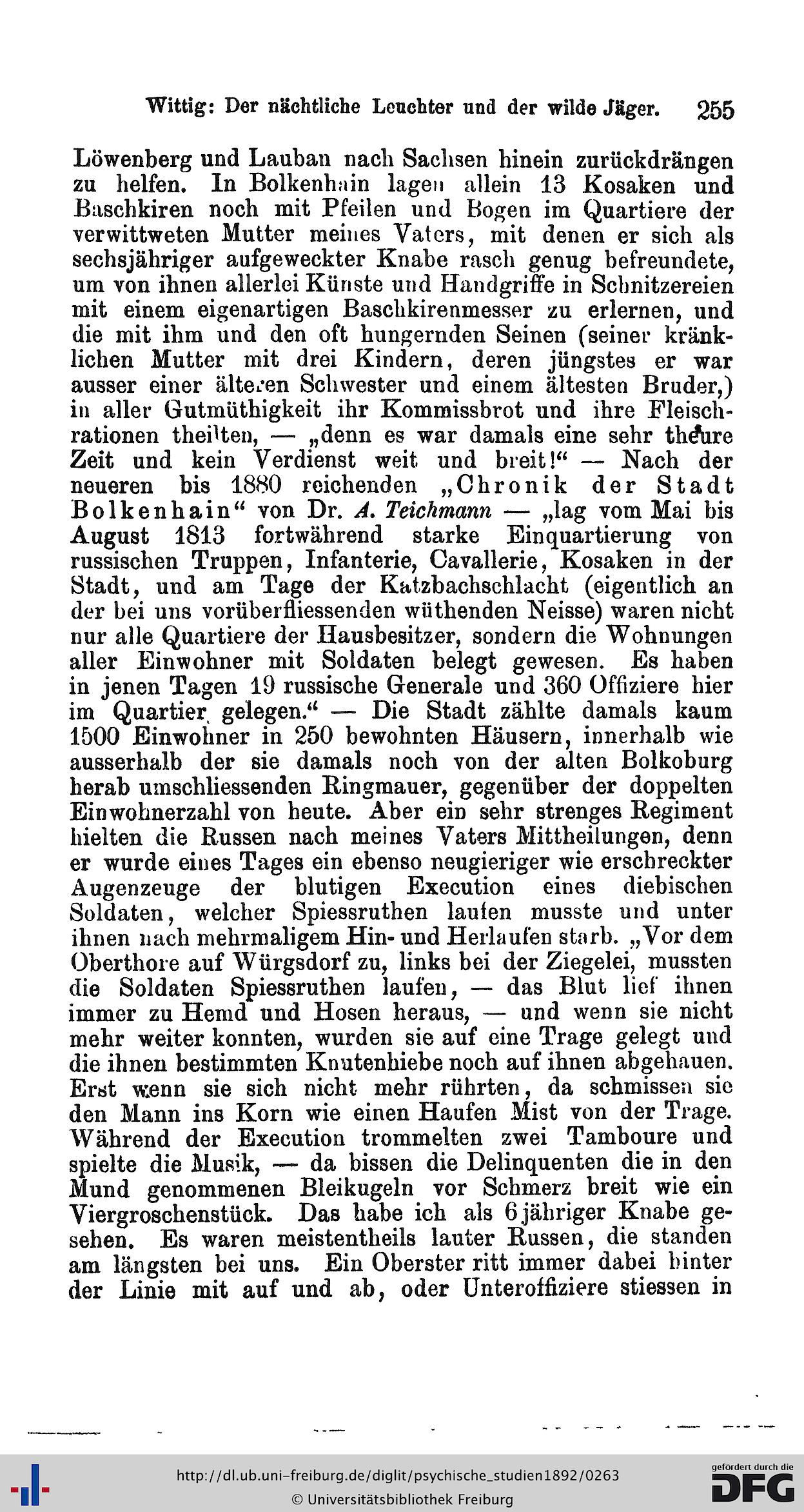 Wittig: Der nächtliche Leuchter und der wilde Jäger. 255

Löwenberg und Lauban nach Sachsen hinein zurückdrängen zu helfen. In Bolkenhain lagen allein 13 Kosaken und Baschkiren noch mit Pfeilen und Bogen im Quartiere der verwittweten Mutter meines Vaters, mit denen er sich als sechsjähriger aufgeweckter Knabe rasch genug befreundete, um von ihnen allerlei Künste und Handgriffe in Schnitzereien mit einem eigenartigen Baschkirenmesser zu erlernen, und die mit ihm und den oft hungernden Seinen (seiner kränklichen Mutter mit drei Kindern, deren jüngstes er war ausser einer älteren Schwester und einem ältesten Bruder,) in aller Gutmüthigkeit ihr Kommissbrot und ihre Fleischrationen theilten, — „denn es war damals eine sehr theure Zeit und kein Verdienst weit und breit!“ — Nach der neueren bis 1880 reichenden „Chronik der Stadt Bolkenhain“ von Dr. A. Teichmann — „lag vom Mai bis August 1813 fortwährend starke Einquartierung von russischen Truppen, Infanterie, Cavallerie, Kosaken in der Stadt, und am Tage der Katzbachschlacht (eigentlich an der bei uns vorüberfliessenden wüthenden Neisse) waren nicht nur alle Quartiere der Hausbesitzer, sondern die Wohnungen aller Einwohner mit Soldaten belegt gewesen. Es haben in jenen Tagen 19 russische Generale und 360 Offiziere hier im Quartier gelegen.“ — Die Stadt zählte damals kaum 1500 Einwohner in 250 bewohnten Häusern, innerhalb wie ausserhalb der sie damals noch von der alten Bolkoburg herab umschliessenden Ringmauer, gegenüber der doppelten Einwohnerzahl von heute. Aber ein sehr strenges Regiment hielten die Russen nach meines Vaters Mittheilungen, denn er wurde eines Tages ein ebenso neugieriger wie erschreckter Augenzeuge der blutigen Execution eines diebischen Soldaten, welcher Spiessruthen laufen musste und unter ihnen nach mehrmaligem Hin- und Herlaufen starb. „Vor dem Oberthore auf Würgsdorf zu, links bei der Ziegelei, mussten die Soldaten Spiessruthen laufen, — das Blut lief ihnen immer zu Hemd und Hosen heraus, — und wenn sie nicht mehr weiter konnten, wurden sie auf eine Trage gelegt und die ihnen bestimmten Knutenhiebe noch auf ihnen abgehauen. Erst wenn sie sich nicht mehr rührten, da schmissen sie den Mann ins Korn wie einen Haufen Mist von der Trage. Während der Execution trommelten zwei Tamboure und spielte die Musik, — da bissen die Delinquenten die in den Mund genommenen Bleikugeln vor Schmerz breit wie ein Viergroschenstück. Das habe ich als 6jähriger Knabe gesehen. Es waren meistentheils lauter Russen, die standen am längsten bei uns. Ein Oberster ritt immer dabei hinter der Linie mit auf und ab, oder Unteroffiziere stiessen in

http://dl.ub.uni-freiburg.de/diglit/psychische_studien1892/0263
© Universitätsbibliothek Freiburg
gefördert durch die DFG